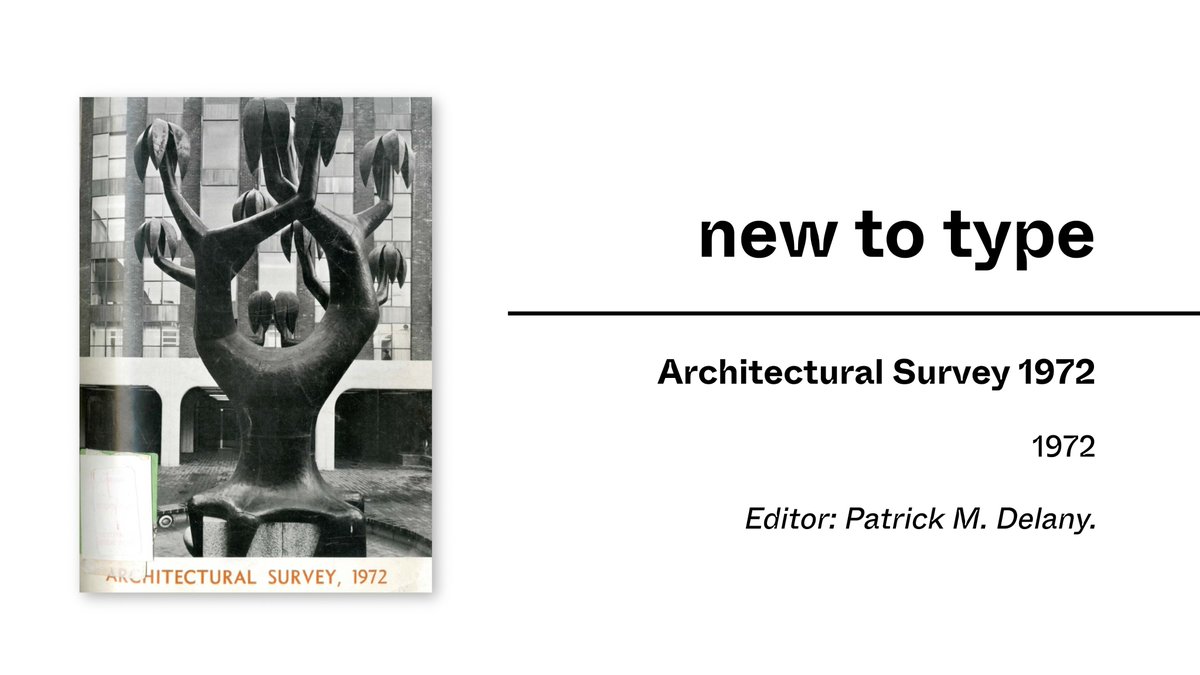 ARCHITECTURAL SURVEY, 1972

new to type

Architectural Survey 1972

1972

Editor: Patrick M. Delany.